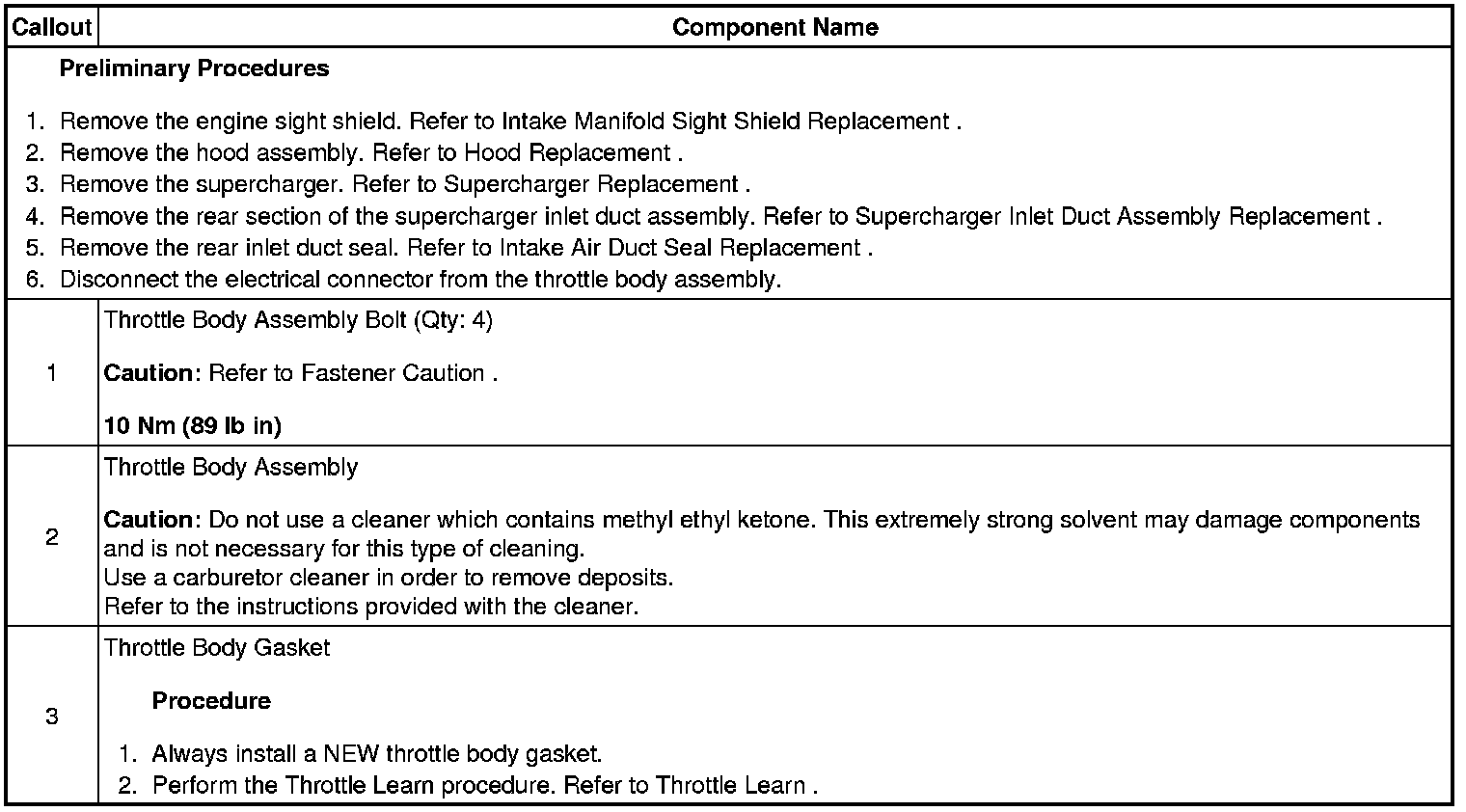 | Callout | Component Name |
|---|---|
| Preliminary Procedures 1. Remove the engine sight shield. Refer to Intake Manifold Sight Shield Replacement . 2. Remove the hood assembly. Refer to Hood Replacement . 3. Remove the supercharger. Refer to Supercharger Replacement . 4. Remove the rear section of the supercharger inlet duct assembly. Refer to Supercharger Inlet Duct Assembly Replacement . 5. Remove the rear inlet duct seal. Refer to Intake Air Duct Seal Replacement . 6. Disconnect the electrical connector from the throttle body assembly. | |
| 1 | Throttle Body Assembly Bolt (Qty: 4) Caution: Refer to Fastener Caution . 10 Nm (89 lb in) |
| 2 | Throttle Body Assembly Caution: Do not use a cleaner which contains methyl ethyl ketone. This extremely strong solvent may damage components and is not necessary for this type of cleaning. Use a carburetor cleaner in order to remove deposits. Refer to the instructions provided with the cleaner. |
| 3 | Throttle Body Gasket Procedure 1. Always install a NEW throttle body gasket. 2. Perform the Throttle Learn procedure. Refer to Throttle Learn . |